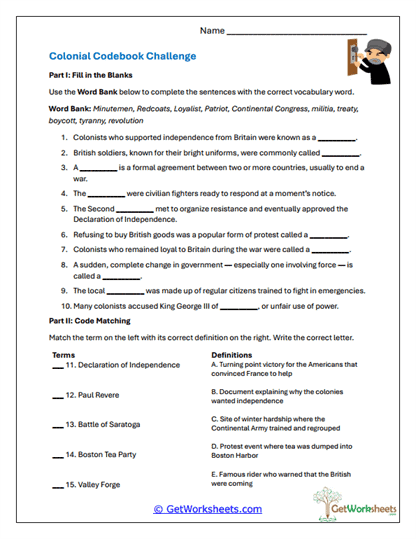 Name ______________________________

Colonial Codebook Challenge

Part I: Fill in the Blanks

Use the Word Bank below to complete the sentences with the correct vocabulary word.

Word Bank: Minutemen, Redcoats, Loyalist, Patriot, Continental Congress, militia, treaty, boycott, tyranny, revolution

1. Colonists who supported independence from Britain were known as a _________.
2. British soldiers, known for their bright uniforms, were commonly called _________.
3. A _________ is a formal agreement between two or more countries, usually to end a war.
4. The _________ were civilian fighters ready to respond at a moment's notice.
5. The Second _________ met to organize resistance and eventually approved the Declaration of Independence.
6. Refusing to buy British goods was a popular form of protest called a _________.
7. Colonists who remained loyal to Britain during the war were called a _________.
8. A sudden, complete change in government — especially one involving force — is called a _________.
9. The local _________ was made up of regular citizens trained to fight in emergencies.
10. Many colonists accused King George III of _________, or unfair use of power.

Part II: Code Matching

Match the term on the left with its correct definition on the right. Write the correct letter.

Terms
___ 11. Declaration of Independence
___ 12. Paul Revere
___ 13. Battle of Saratoga
___ 14. Boston Tea Party
___ 15. Valley Forge

Definitions
A. Turning point victory for the Americans that convinced France to help
B. Document explaining why the colonies wanted independence
C. Site of winter hardship where the Continental Army trained and regrouped
D. Protest event where tea was dumped into Boston Harbor
E. Famous rider who warned that the British were coming

© GetWorksheets.com

GetWorksheets